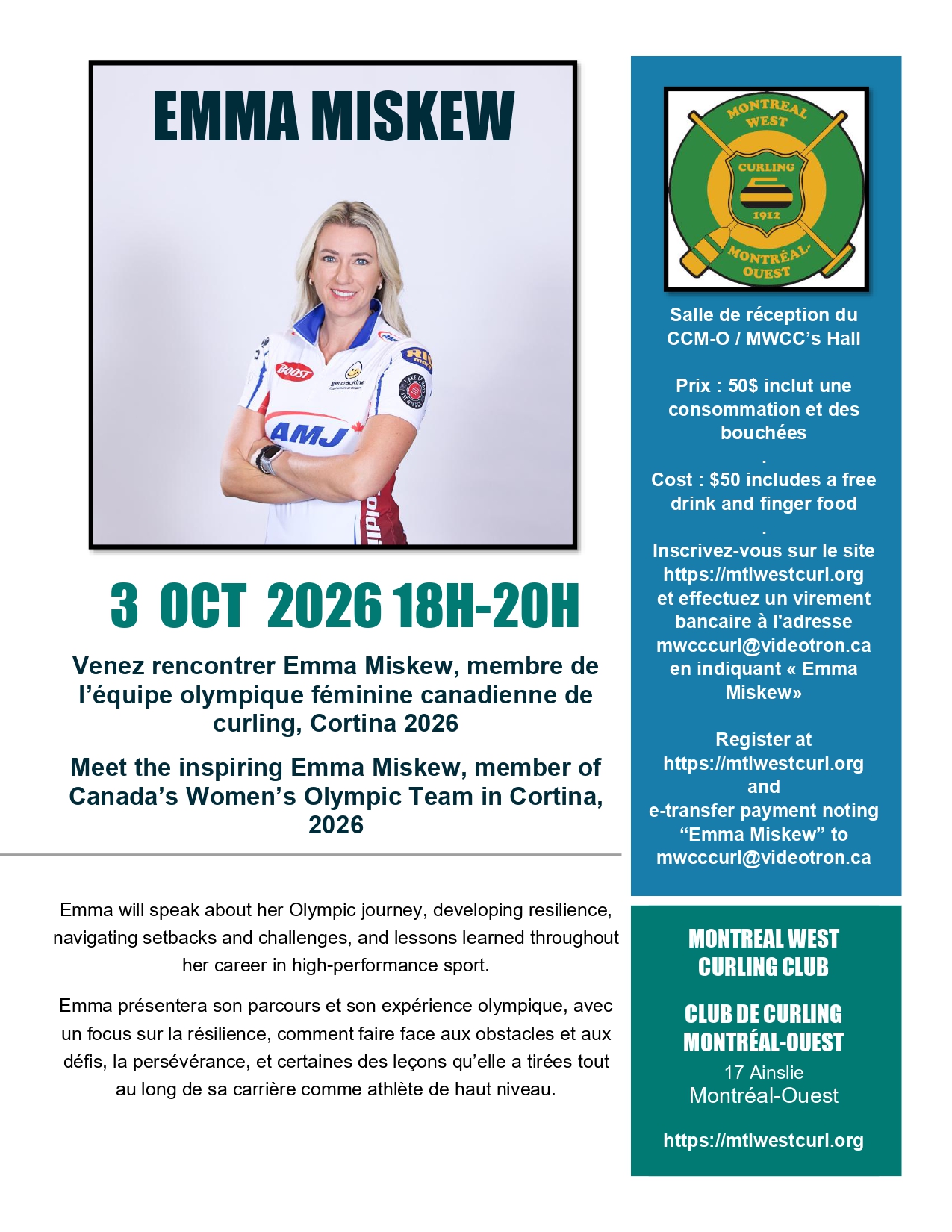 EMMA MISKEW

BOOST

get cracking

AMJ

3 OCT 2026 18H-20H

Venez rencontrer Emma Miskew, membre de l'équipe olympique féminine canadienne de curling, Cortina 2026

Meet the inspiring Emma Miskew, member of Canada's Women's Olympic Team in Cortina, 2026

Emma will speak about her Olympic journey, developing resilience, navigating setbacks and challenges, and lessons learned throughout her career in high-performance sport.

Emma présentera son parcours et son expérience olympique, avec un focus sur la résilience, comment faire face aux obstacles et aux défis, la persévérance, et certaines des leçons qu'elle a tirées tout au long de sa carrière comme athlète de haut niveau.

MONTREAL WEST
CURLING
1912
MONTRÉAL-OUEST

Salle de réception du CCM-O / MWCC's Hall

Prix : 50$ inclut une consommation et des bouchées
.
Cost : $50 includes a free drink and finger food
.
Inscrivez-vous sur le site https://mtlwestcurl.org et effectuez un virement bancaire à l'adresse mwcccurl@videotron.ca en indiquant « Emma Miskew»

Register at https://mtlwestcurl.org and e-transfer payment noting "Emma Miskew" to mwcccurl@videotron.ca

MONTREAL WEST CURLING CLUB

CLUB DE CURLING MONTRÉAL-OUEST
17 Ainslie
Montréal-Ouest

https://mtlwestcurl.org